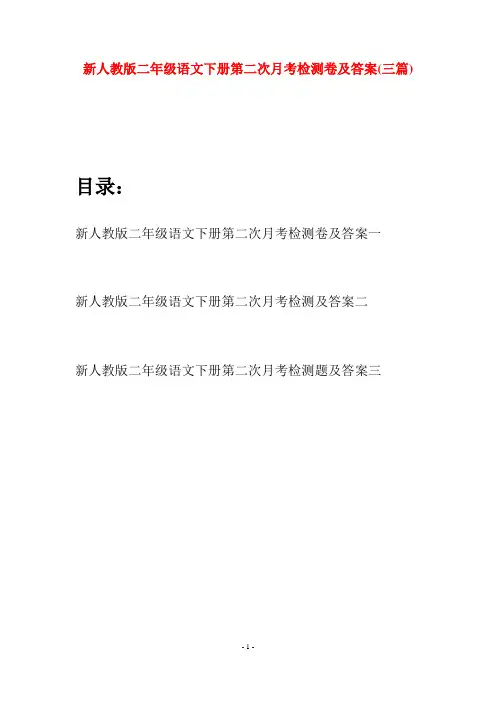 新人教版二年级语文下册第二次月考检测卷及答案(三篇)

目录:

新人教版二年级语文下册第二次月考检测卷及答案一

新人教版二年级语文下册第二次月考检测及答案二

新人教版二年级语文下册第二次月考检测题及答案三

- 1 -